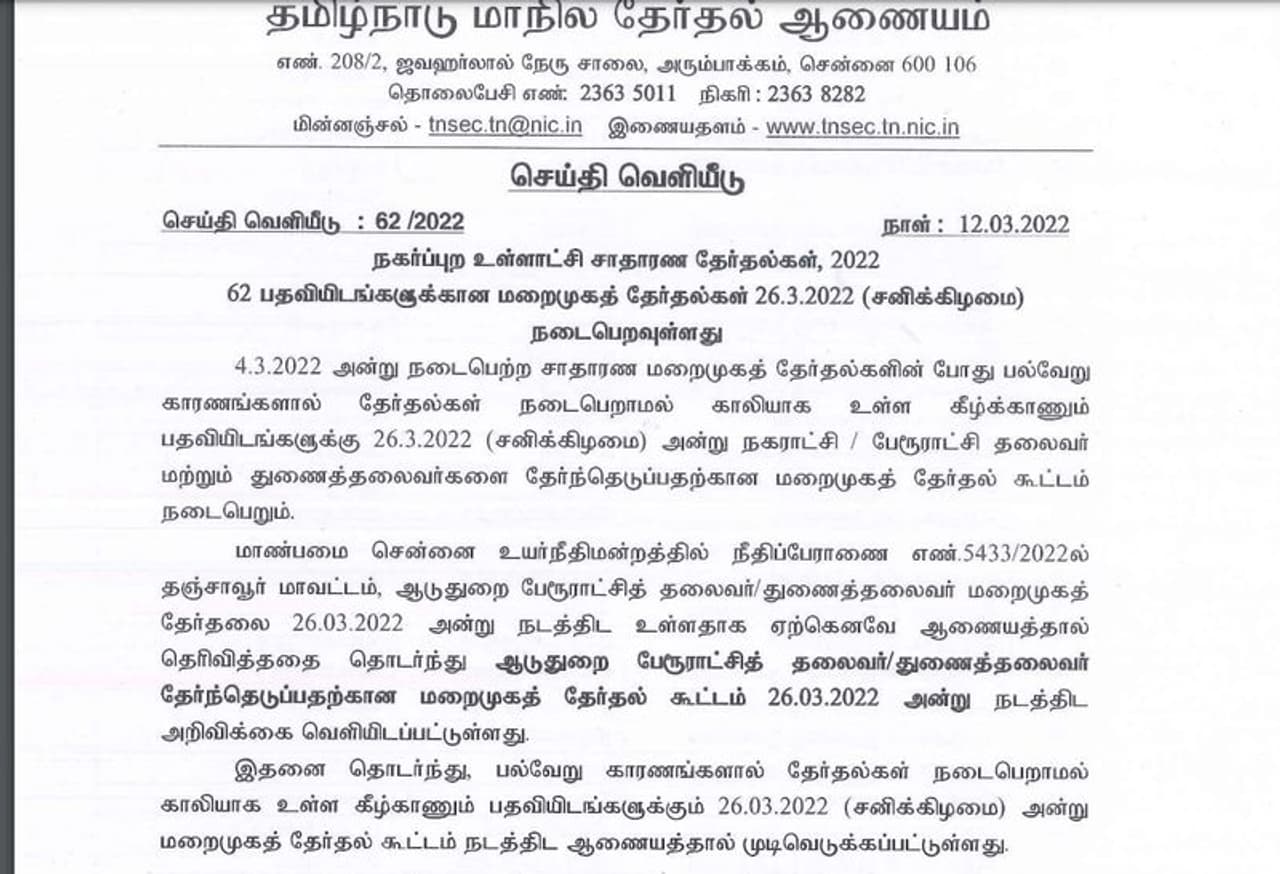 தமிழ்நாடு மாநில தேர்தல் ஆணையம்

எண். 208/2, ஜவஹர்லால் நேரு சாலை, அரும்பாக்கம், சென்னை 600 106
தொலைபேசி எண்: 2363 5011 நிகரி : 2363 8282
மின்னஞ்சல் - tnsec.tn@nic.in இணையதளம் - www.tnsec.tn.nic.in

செய்தி வெளியீடு

செய்தி வெளியீடு : 62 /2022 நாள் : 12.03.2022

நகர்ப்புற உள்ளாட்சி சாதாரண தேர்தல்கள், 2022
62 பதவியிடங்களுக்கான மறைமுகத் தேர்தல்கள் 26.3.2022 (சனிக்கிழமை) நடைபெறவுள்ளது

4.3.2022 அன்று நடைபெற்ற சாதாரண மறைமுகத் தேர்தல்களின் போது பல்வேறு காரணங்களால் தேர்தல்கள் நடைபெறாமல் காலியாக உள்ள கீழ்க்காணும் பதவியிடங்களுக்கு 26.3.2022 (சனிக்கிழமை) அன்று நகராட்சி / பேரூராட்சி தலைவர் மற்றும் துணைத்தலைவர்களை தேர்ந்தெடுப்பதற்கான மறைமுகத் தேர்தல் கூட்டம் நடைபெறும்.

மாண்பமை சென்னை உயர்நீதிமன்றத்தில் நீதிப்பேராணை எண்.5433/2022ல் தஞ்சாவூர் மாவட்டம், ஆடுதுறை பேரூராட்சித் தலைவர்/துணைத்தலைவர் மறைமுகத் தேர்தலை 26.03.2022 அன்று நடத்திட உள்ளதாக ஏற்கெனவே ஆணையத்தால் தெரிவித்ததை தொடர்ந்து ஆடுதுறை பேரூராட்சித் தலைவர்/துணைத்தலைவர் தேர்ந்தெடுப்பதற்கான மறைமுகத் தேர்தல் கூட்டம் 26.03.2022 அன்று நடத்திட அறிவிக்கை வெளியிடப்பட்டுள்ளது.

இதனை தொடர்ந்து, பல்வேறு காரணங்களால் தேர்தல்கள் நடைபெறாமல் காலியாக உள்ள கீழ்காணும் பதவியிடங்களுக்கும் 26.03.2022 (சனிக்கிழமை) அன்று மறைமுகத் தேர்தல் கூட்டம் நடத்திட ஆணையத்தால் முடிவெடுக்கப்பட்டுள்ளது.